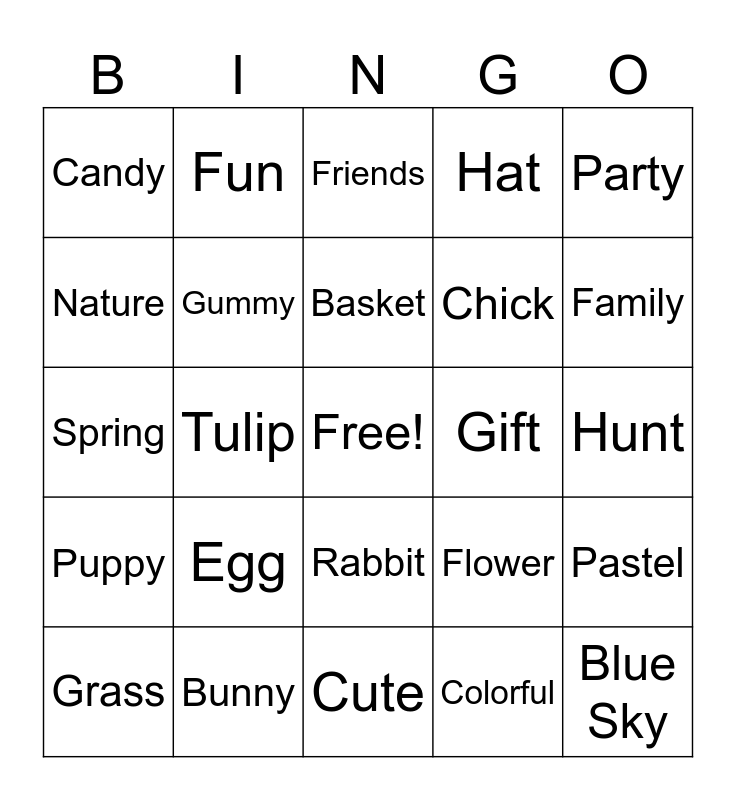 | B | I | N | G | O |
|---|---|---|---|---|
| Candy | Fun | Friends | Hat | Party |
| Nature | Gummy | Basket | Chick | Family |
| Spring | Tulip | Free! | Gift | Hunt |
| Puppy | Egg | Rabbit | Flower | Pastel |
| Grass | Bunny | Cute | Colorful | Blue Sky |